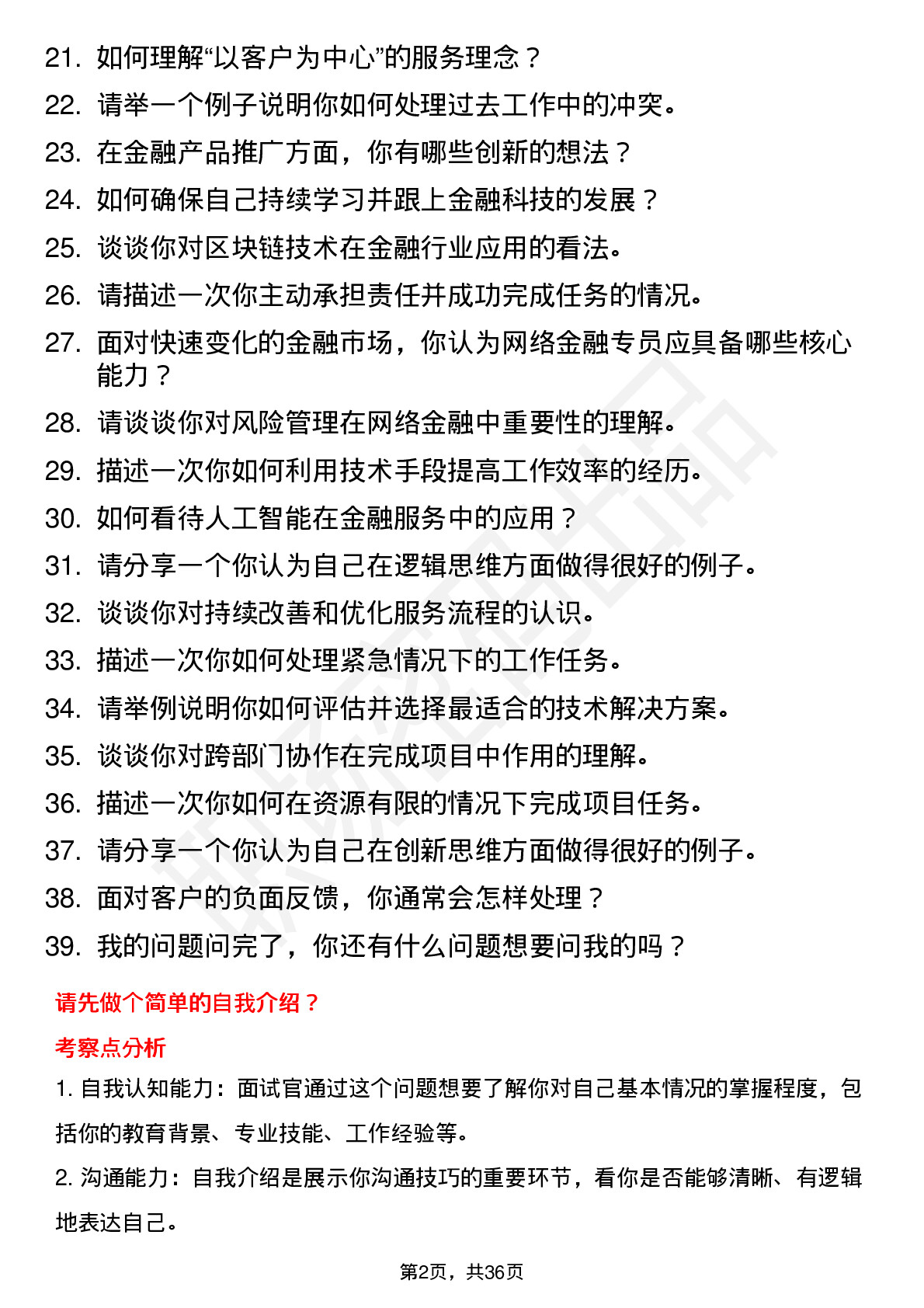 21. 如何理解“以客户为中心”的服务理念？
22. 请举一个例子说明你如何处理过去工作中的冲突。
23. 在金融产品推广方面，你有哪些创新的想法？
24. 如何确保自己持续学习并跟上金融科技的发展？
25. 谈谈你对区块链技术在金融行业应用的看法。
26. 请描述一次你主动承担责任并成功完成任务的情况。
27. 面对快速变化的金融市场，你认为网络金融专员应具备哪些核心能力？
28. 请谈谈你对风险管理在网络金融中重要性的理解。
29. 描述一次你如何利用技术手段提高工作效率的经历。
30. 如何看待人工智能在金融服务中的应用？
31. 请分享一个你认为自己在逻辑思维方面做得很好的例子。
32. 谈谈你对持续改善和优化服务流程的认识。
33. 描述一次你如何处理紧急情况下的工作任务。
34. 请举例说明你如何评估并选择最适合的技术解决方案。
35. 谈谈你对跨部门协作在完成项目中作用的理解。
36. 描述一次你如何在资源有限的情况下完成项目任务。
37. 请分享一个你认为自己在创新思维方面做得很好的例子。
38. 面对客户的负面反馈，你通常会怎样处理？
39. 我的问题问完了，你还有什么问题想要问我的吗？

请先做个简单的自我介绍？

考察点分析

1. 自我认知能力：面试官通过这个问题想要了解你对自己基本情况的掌握程度，包括你的教育背景、专业技能、工作经验等。

2. 沟通能力：自我介绍是展示你沟通技巧的重要环节，看你是否能够清晰、有逻辑地表达自己。

第2页，共36页